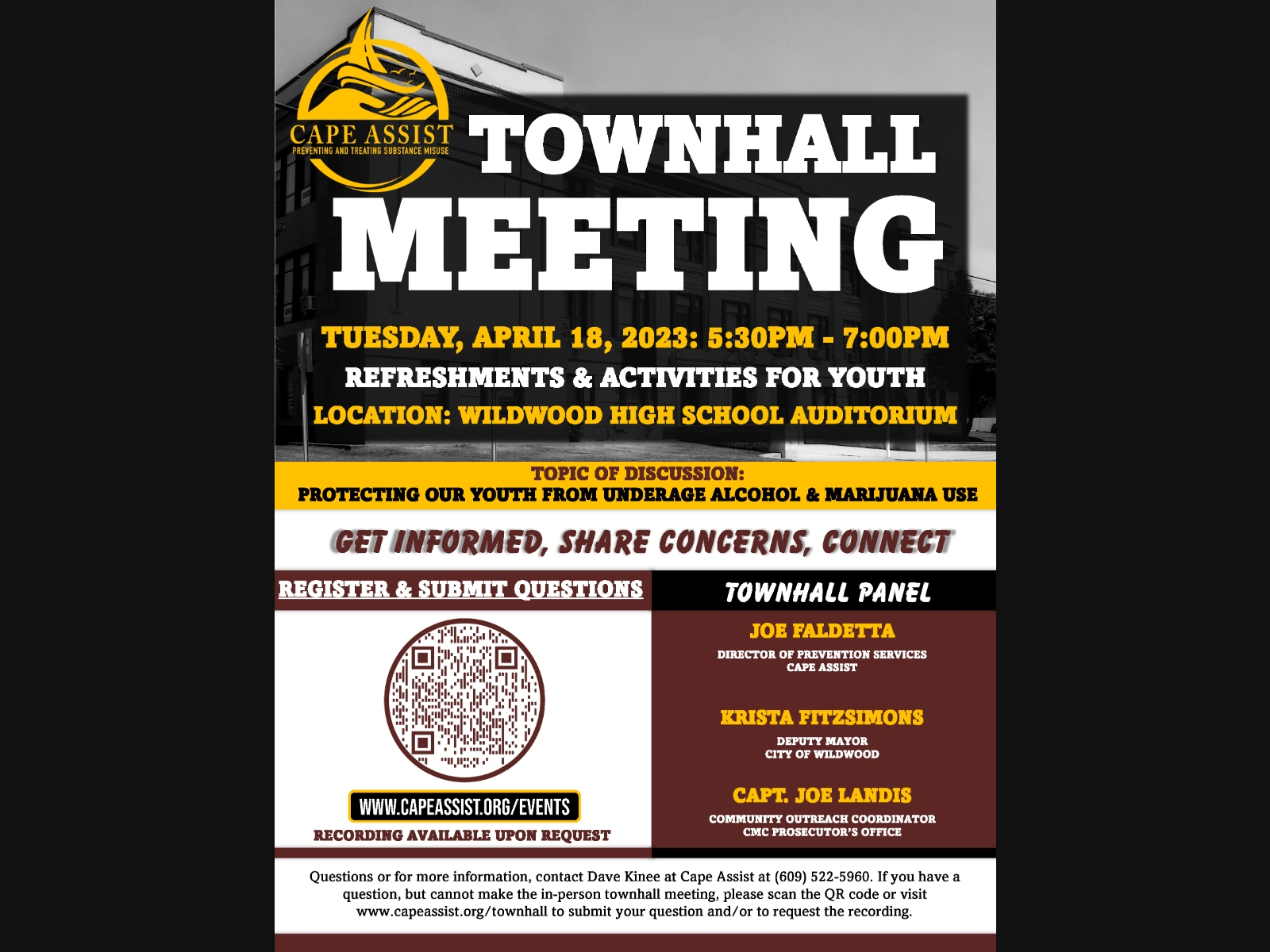 CAPE ASSIST
PREVENTING AND TREATING SUBSTANCE MISUSE

TOWNHALL MEETING

TUESDAY, APRIL 18, 2023: 5:30PM - 7:00PM
REFRESHMENTS & ACTIVITIES FOR YOUTH
LOCATION: WILDWOOD HIGH SCHOOL AUDITORIUM

TOPIC OF DISCUSSION:
PROTECTING OUR YOUTH FROM UNDERAGE ALCOHOL & MARIJUANA USE

GET INFORMED, SHARE CONCERNS, CONNECT

REGISTER & SUBMIT QUESTIONS

WWW.CAPEASSIST.ORG/EVENTS
RECORDING AVAILABLE UPON REQUEST

TOWNHALL PANEL

JOE FALDETTA
DIRECTOR OF PREVENTION SERVICES
CAPE ASSIST

KRISTA FITZSIMONS
DEPUTY MAYOR
CITY OF WILDWOOD

CAPT. JOE LANDIS
COMMUNITY OUTREACH COORDINATOR
CMC PROSECUTOR'S OFFICE

Questions or for more information, contact Dave Kinee at Cape Assist at (609) 522-5960. If you have a question, but cannot make the in-person townhall meeting, please scan the QR code or visit www.capeassist.org/townhall to submit your question and/or to request the recording.